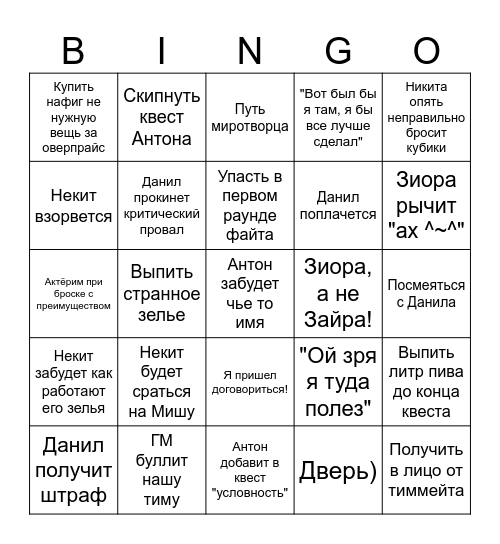 | B | I | N | G | O |
|---|---|---|---|---|
| Купить нафиг не нужную вещь за оверпрайс | Скипнуть квест Антона | Путь миротворца | "Вот был бы я там, я бы все лучше сделал" | Никита опять неправильно бросит кубики |
| Некит взорвется | Данил прокинет критический провал | Упасть в первом раунде файта | Данил поплачется | Зиора рычит "ах ^~^" |
| Актёрим при броске с преимуществом | Выпить странное зелье | Антон забудет чье то имя | Зиора, а не Зайра! | Посмеяться с Данила |
| Некит забудет как работают его зелья | Некит будет сраться на Мишу | Я пришел договориться! | "Ой зря я туда полез" | Выпить литр пива до конца квеста |
| Данил получит штраф | ГМ буллит нашу тиму | Антон добавит в квест "условность" | Дверь) | Получить в лицо от тиммейта |